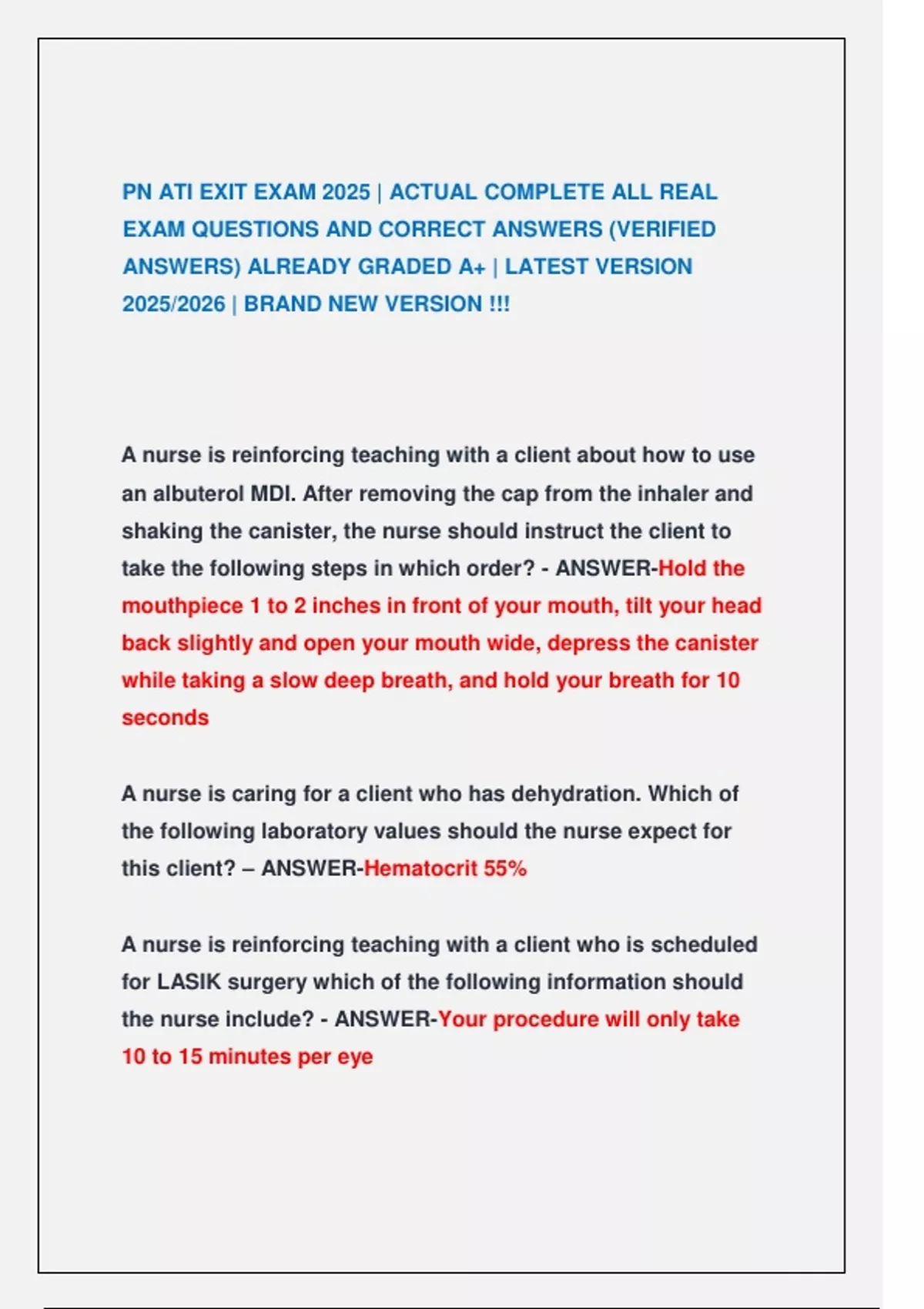 PN ATI EXIT EXAM 2025 | ACTUAL COMPLETE ALL REAL EXAM QUESTIONS AND CORRECT ANSWERS (VERIFIED ANSWERS) ALREADY GRADED A+ | LATEST VERSION 2025/2026 | BRAND NEW VERSION !!!

A nurse is reinforcing teaching with a client about how to use an albuterol MDI. After removing the cap from the inhaler and shaking the canister, the nurse should instruct the client to take the following steps in which order? - ANSWER-Hold the mouthpiece 1 to 2 inches in front of your mouth, tilt your head back slightly and open your mouth wide, depress the canister while taking a slow deep breath, and hold your breath for 10 seconds

A nurse is caring for a client who has dehydration. Which of the following laboratory values should the nurse expect for this client? – ANSWER-Hematocrit 55%

A nurse is reinforcing teaching with a client who is scheduled for LASIK surgery which of the following information should the nurse include? - ANSWER-Your procedure will only take 10 to 15 minutes per eye